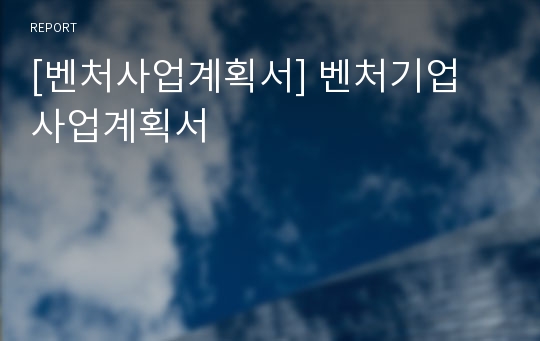 REPORT

[벤처사업계획서] 벤처기업 사업계획서